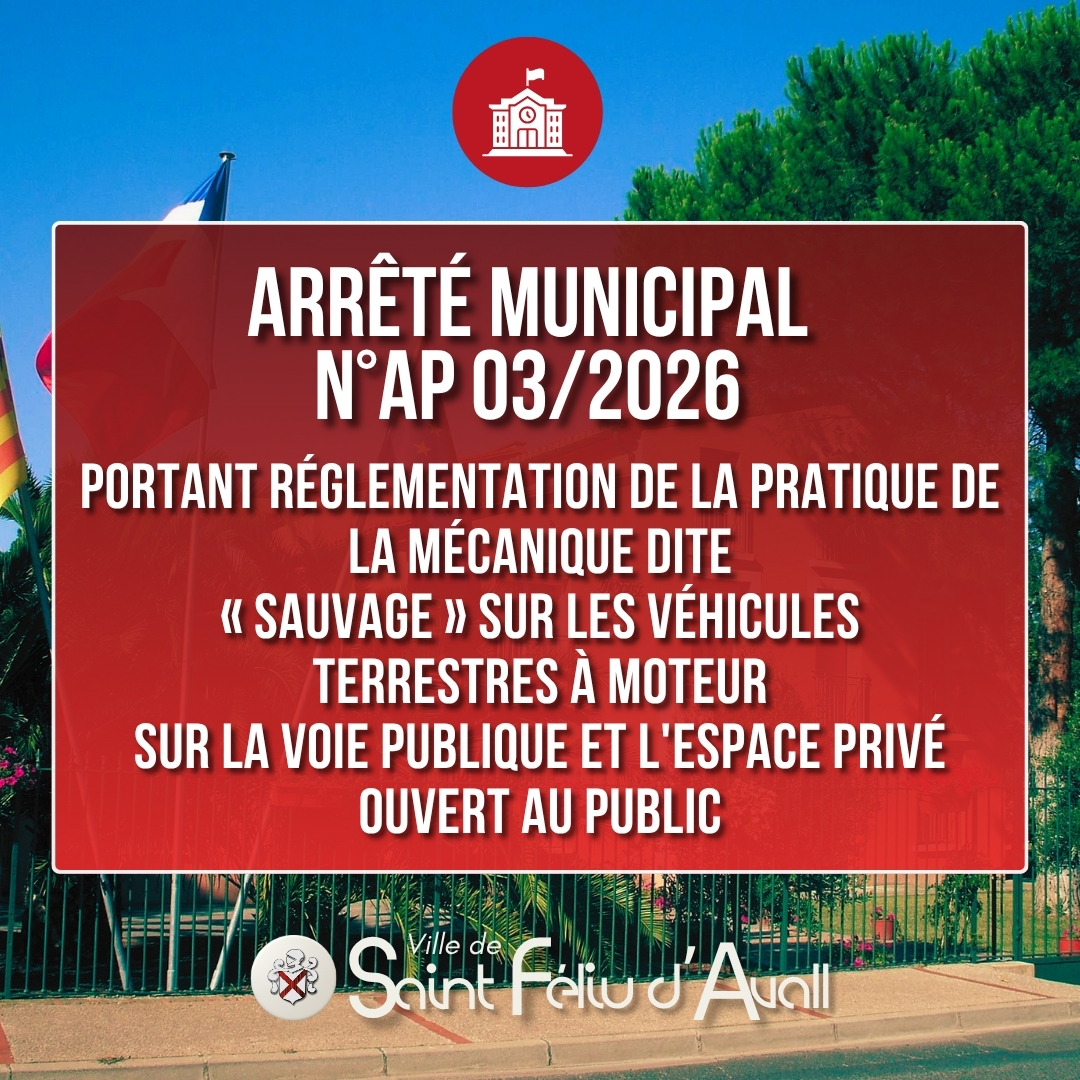 ARRÊTÉ MUNICIPAL
N°AP 03/2026

PORTANT RÉGLEMENTATION DE LA PRATIQUE DE LA MÉCANIQUE DITE « SAUVAGE » SUR LES VÉHICULES TERRESTRES À MOTEUR SUR LA VOIE PUBLIQUE ET L'ESPACE PRIVÉ OUVERT AU PUBLIC

Ville de
Saint Féliu d'Avall